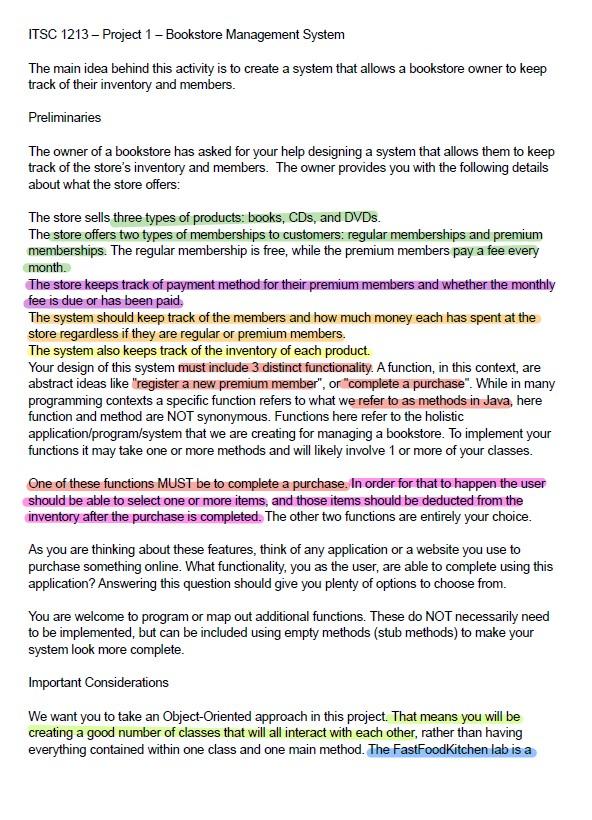 ITSC 1213 – Project 1 – Bookstore Management System

The main idea behind this activity is to create a system that allows a bookstore owner to keep track of their inventory and members.

Preliminaries

The owner of a bookstore has asked for your help designing a system that allows them to keep track of the store's inventory and members. The owner provides you with the following details about what the store offers:

The store sells three types of products: books, CDs, and DVDs.
The store offers two types of memberships to customers: regular memberships and premium memberships. The regular membership is free, while the premium members pay a fee every month.
The store keeps track of payment method for their premium members and whether the monthly fee is due or has been paid.
The system should keep track of the members and how much money each has spent at the store regardless if they are regular or premium members.
The system also keeps track of the inventory of each product.
Your design of this system must include 3 distinct functionality. A function, in this context, are abstract ideas like "register a new premium member", or "complete a purchase". While in many programming contexts a specific function refers to what we refer to as methods in Java, here function and method are NOT synonymous. Functions here refer to the holistic application/program/system that we are creating for managing a bookstore. To implement your functions it may take one or more methods and will likely involve 1 or more of your classes.

One of these functions MUST be to complete a purchase. In order for that to happen the user should be able to select one or more items, and those items should be deducted from the inventory after the purchase is completed. The other two functions are entirely your choice.

As you are thinking about these features, think of any application or a website you use to purchase something online. What functionality, you as the user, are able to complete using this application? Answering this question should give you plenty of options to choose from.

You are welcome to program or map out additional functions. These do NOT necessarily need to be implemented, but can be included using empty methods (stub methods) to make your system look more complete.

Important Considerations

We want you to take an Object-Oriented approach in this project. That means you will be creating a good number of classes that will all interact with each other, rather than having everything contained within one class and one main method. The FastFoodKitchen lab is a